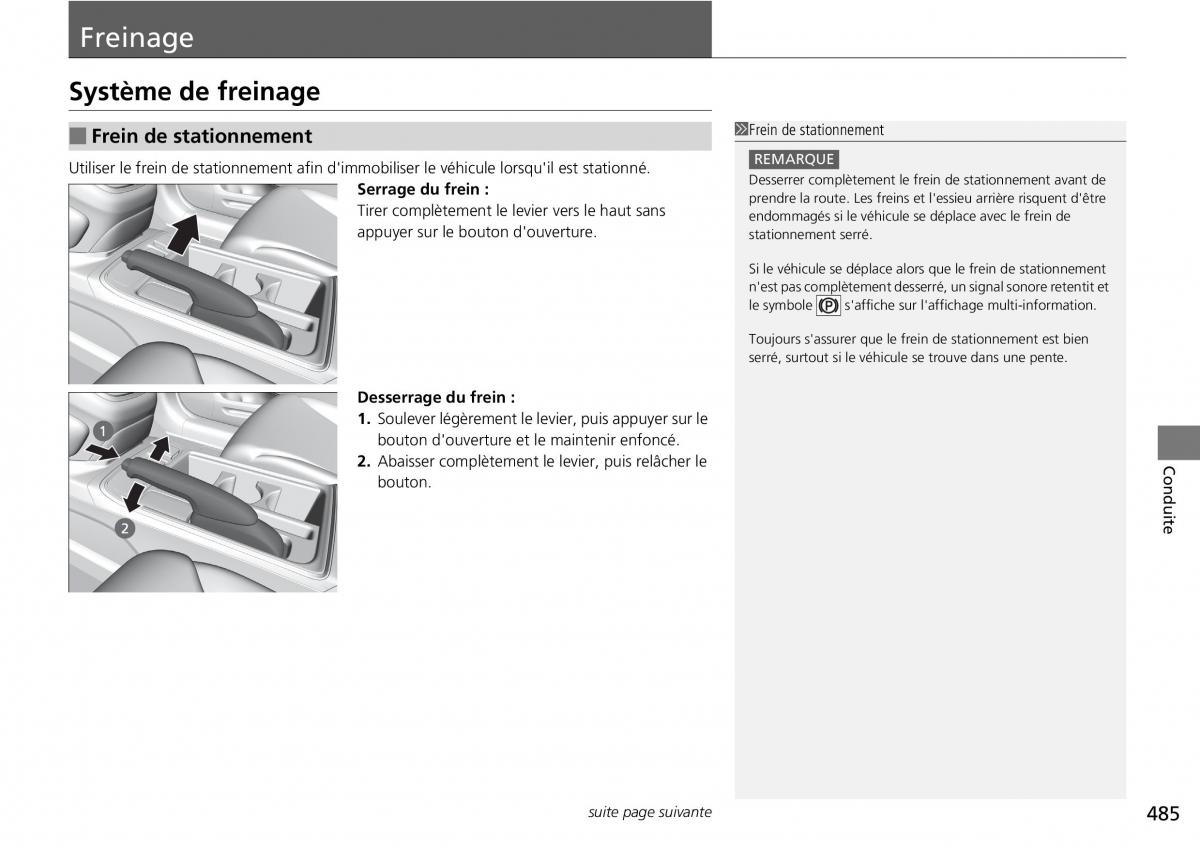 Freinage

Système de freinage

Frein de stationnement

Utiliser le frein de stationnement afin d'immobiliser le véhicule lorsqu'il est stationné.

Serrage du frein :
Tirer complètement le levier vers le haut sans appuyer sur le bouton d'ouverture.

1

2

Desserrage du frein :
1. Soulever légèrement le levier, puis appuyer sur le bouton d'ouverture et le maintenir enfoncé.
2. Abaisser complètement le levier, puis relâcher le bouton.

Frein de stationnement

REMARQUE
Desserrer complètement le frein de stationnement avant de prendre la route. Les freins et l'essieu arrière risquent d'être endommagés si le véhicule se déplace avec le frein de stationnement serré.

Si le véhicule se déplace alors que le frein de stationnement n'est pas complètement desserré, un signal sonore retentit et le symbole (P) s'affiche sur l'affichage multi-information.

Toujours s'assurer que le frein de stationnement est bien serré, surtout si le véhicule se trouve dans une pente.

Conduite

suite page suivante

485